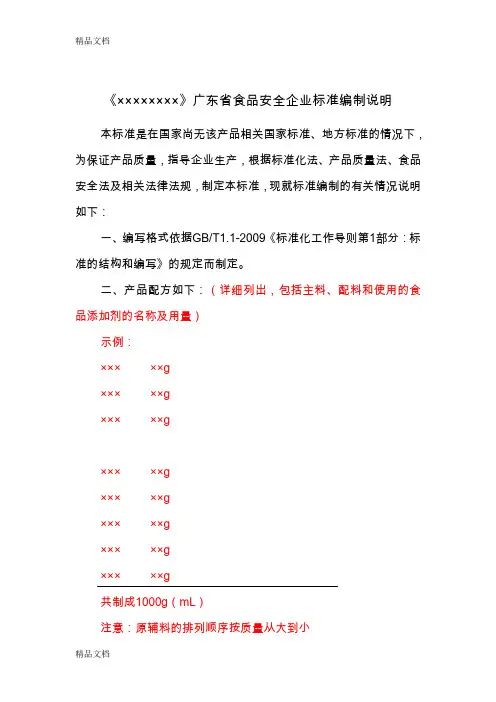 精品文档

《××××××××》广东省食品安全企业标准编制说明

本标准是在国家尚无该产品相关国家标准、地方标准的情况下，为保证产品质量，指导企业生产，根据标准化法、产品质量法、食品安全法及相关法律法规，制定本标准，现就标准编制的有关情况说明如下：

一、编写格式依据GB/T1.1-2009《标准化工作导则第1部分：标准的结构和编写》的规定而制定。

二、产品配方如下：（详细列出，包括主料、配料和使用的食品添加剂的名称及用量）

示例：

×××　　××g

×××　　××g

×××　　××g

×××　　××g

×××　　××g

×××　　××g

×××　　××g

×××　　××g

共制成1000g（mL）

注意：原辅料的排列顺序按质量从大到小

精品文档